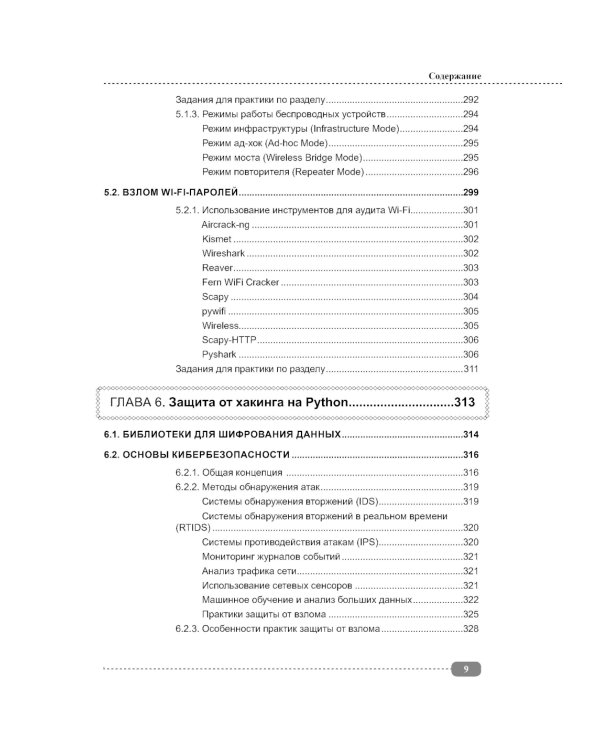 Содержание

Задания для практики по разделу 292
5.1.3. Режимы работы беспроводных устройств 294
Режим инфраструктуры (Infrastructure Mode) 294
Режим ад-хок (Ad-hoc Mode) 295
Режим моста (Wireless Bridge Mode) 295
Режим повторителя (Repeater Mode) 296

5.2. ВЗЛОМ WI-FI-ПАРОЛЕЙ 299

5.2.1. Использование инструментов для аудита Wi-Fi 301
Aircrack-ng 301
Kismet 302
Wireshark 302
Reaver 303
Fern WiFi Cracker 303
Scapy 304
pywifi 305
Wireless 305
Scapy-HTTP 306
Pyshark 306
Задания для практики по разделу 311

ГЛАВА 6. Защита от хакинга на Python 313

6.1. БИБЛИОТЕКИ ДЛЯ ШИФРОВАНИЯ ДАННЫХ 314

6.2. ОСНОВЫ КИБЕРБЕЗОПАСНОСТИ 316

6.2.1. Общая концепция 316
6.2.2. Методы обнаружения атак 319
Системы обнаружения вторжений (IDS) 319
Системы обнаружения вторжений в реальном времени (RTIDS) 320
Системы противодействия атакам (IPS) 320
Мониторинг журналов событий 321
Анализ трафика сети 321
Использование сетевых сенсоров 321
Машинное обучение и анализ больших данных 322
Практики защиты от взлома 325
6.2.3. Особенности практик защиты от взлома 328

9